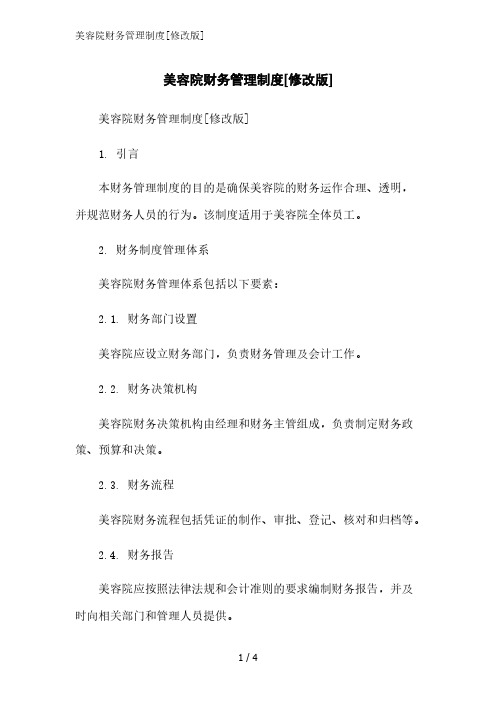 美容院财务管理制度[修改版]

美容院财务管理制度[修改版]

美容院财务管理制度[修改版]

1. 引言

本财务管理制度的目的是确保美容院的财务运作合理、透明，并规范财务人员的行为。该制度适用于美容院全体员工。

2. 财务制度管理体系

美容院财务管理体系包括以下要素：

2.1. 财务部门设置

美容院应设立财务部门，负责财务管理及会计工作。

2.2. 财务决策机构

美容院财务决策机构由经理和财务主管组成，负责制定财务政策、预算和决策。

2.3. 财务流程

美容院财务流程包括凭证的制作、审批、登记、核对和归档等。

2.4. 财务报告

美容院应按照法律法规和会计准则的要求编制财务报告，并及时向相关部门和管理人员提供。

1 / 4